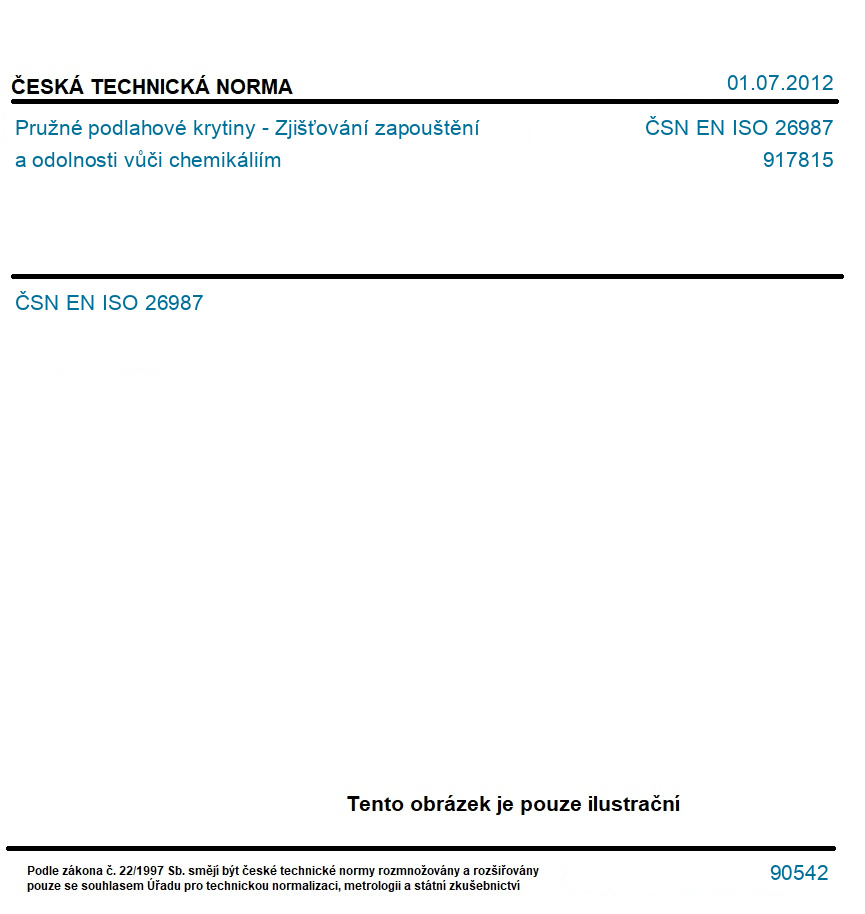 ČESKÁ TECHNICKÁ NORMA

01.07.2012

Pružné podlahové krytiny - Zjišťování zapouštění a odolnosti vůči chemikáliím

ČSN EN ISO 26987
917815

ČSN EN ISO 26987

Tento obrázek je pouze ilustrační

Podle zákona č. 22/1997 Sb. smějí být české technické normy rozmnožovány a rozšiřovány pouze se souhlasem Úřadu pro technickou normalizaci, metrologii a státní zkušebnictví

90542